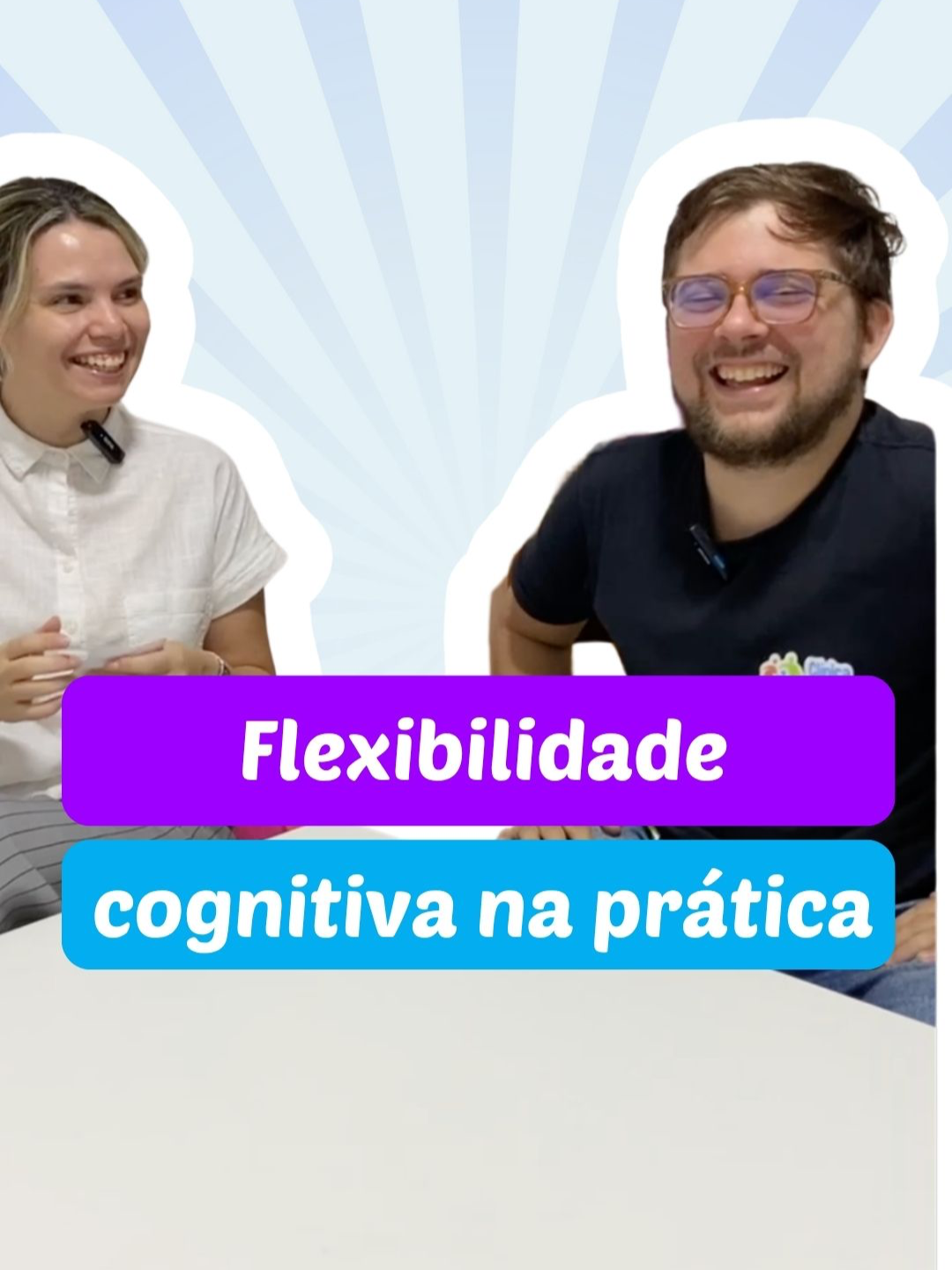 Flexibilidade
cognitiva na prática